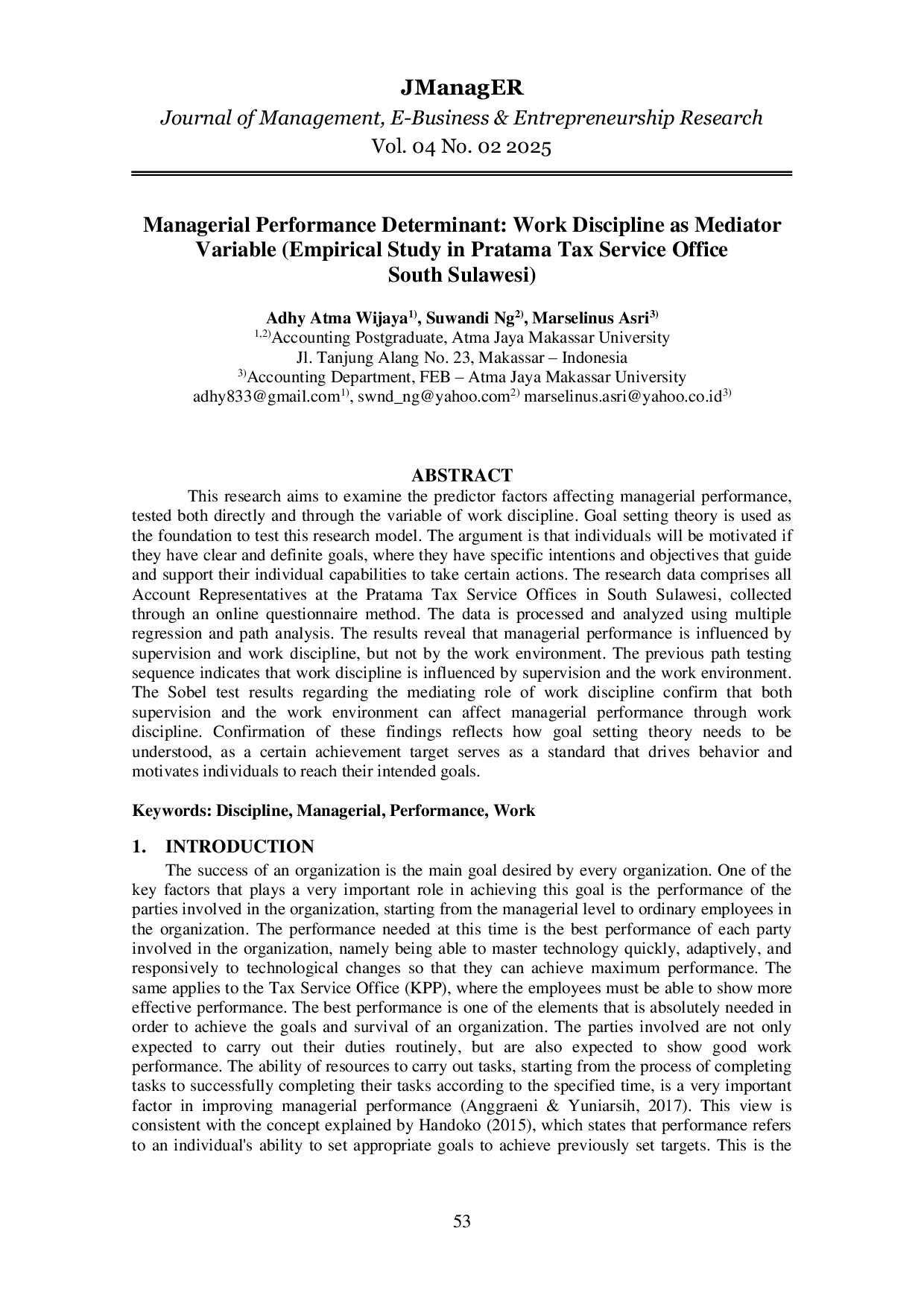 JManagER

Journal of Management, E-Business & Entrepreneurship Research

Vol. 04 No. 02 2025

Managerial Performance Determinant: Work Discipline as Mediator Variable (Empirical Study in Pratama Tax Service Office South Sulawesi)

Adhy Atma Wijaya$^{1)}$, Suwandi Ng$^{2)}$, Marselinus Asri$^{3)}$

$^{1,2)}$Accounting Postgraduate, Atma Jaya Makassar University

Jl. Tanjung Alang No. 23, Makassar – Indonesia

$^{3)}$Accounting Department, FEB – Atma Jaya Makassar University

adhy833@gmail.com$^{1)}$, swnd_ng@yahoo.com$^{2)}$ marselinus.asri@yahoo.co.id$^{3)}$

ABSTRACT

This research aims to examine the predictor factors affecting managerial performance, tested both directly and through the variable of work discipline. Goal setting theory is used as the foundation to test this research model. The argument is that individuals will be motivated if they have clear and definite goals, where they have specific intentions and objectives that guide and support their individual capabilities to take certain actions. The research data comprises all Account Representatives at the Pratama Tax Service Offices in South Sulawesi, collected through an online questionnaire method. The data is processed and analyzed using multiple regression and path analysis. The results reveal that managerial performance is influenced by supervision and work discipline, but not by the work environment. The previous path testing sequence indicates that work discipline is influenced by supervision and the work environment. The Sobel test results regarding the mediating role of work discipline confirm that both supervision and the work environment can affect managerial performance through work discipline. Confirmation of these findings reflects how goal setting theory needs to be understood, as a certain achievement target serves as a standard that drives behavior and motivates individuals to reach their intended goals.

Keywords: Discipline, Managerial, Performance, Work

1. INTRODUCTION

The success of an organization is the main goal desired by every organization. One of the key factors that plays a very important role in achieving this goal is the performance of the parties involved in the organization, starting from the managerial level to ordinary employees in the organization. The performance needed at this time is the best performance of each party involved in the organization, namely being able to master technology quickly, adaptively, and responsively to technological changes so that they can achieve maximum performance. The same applies to the Tax Service Office (KPP), where the employees must be able to show more effective performance. The best performance is one of the elements that is absolutely needed in order to achieve the goals and survival of an organization. The parties involved are not only expected to carry out their duties routinely, but are also expected to show good work performance. The ability of resources to carry out tasks, starting from the process of completing tasks to successfully completing their tasks according to the specified time, is a very important factor in improving managerial performance (Anggraeni & Yuniarsih, 2017). This view is consistent with the concept explained by Handoko (2015), which states that performance refers to an individual's ability to set appropriate goals to achieve previously set targets. This is the

53